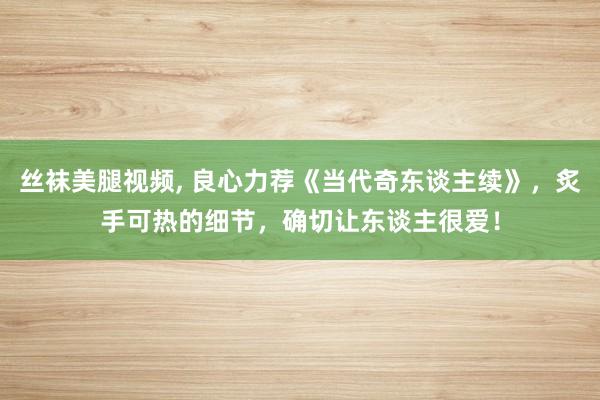 丝袜美腿视频, 良心力荐《当代奇东谈主续》，炙手可热的细节，确切让东谈主很爱！